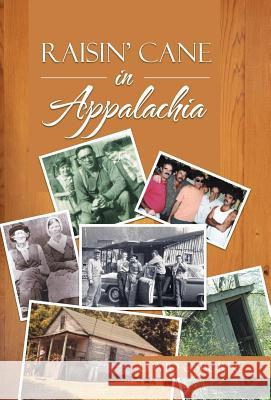 RAISIN' CANE
in
Appalachia

Kraina Książek